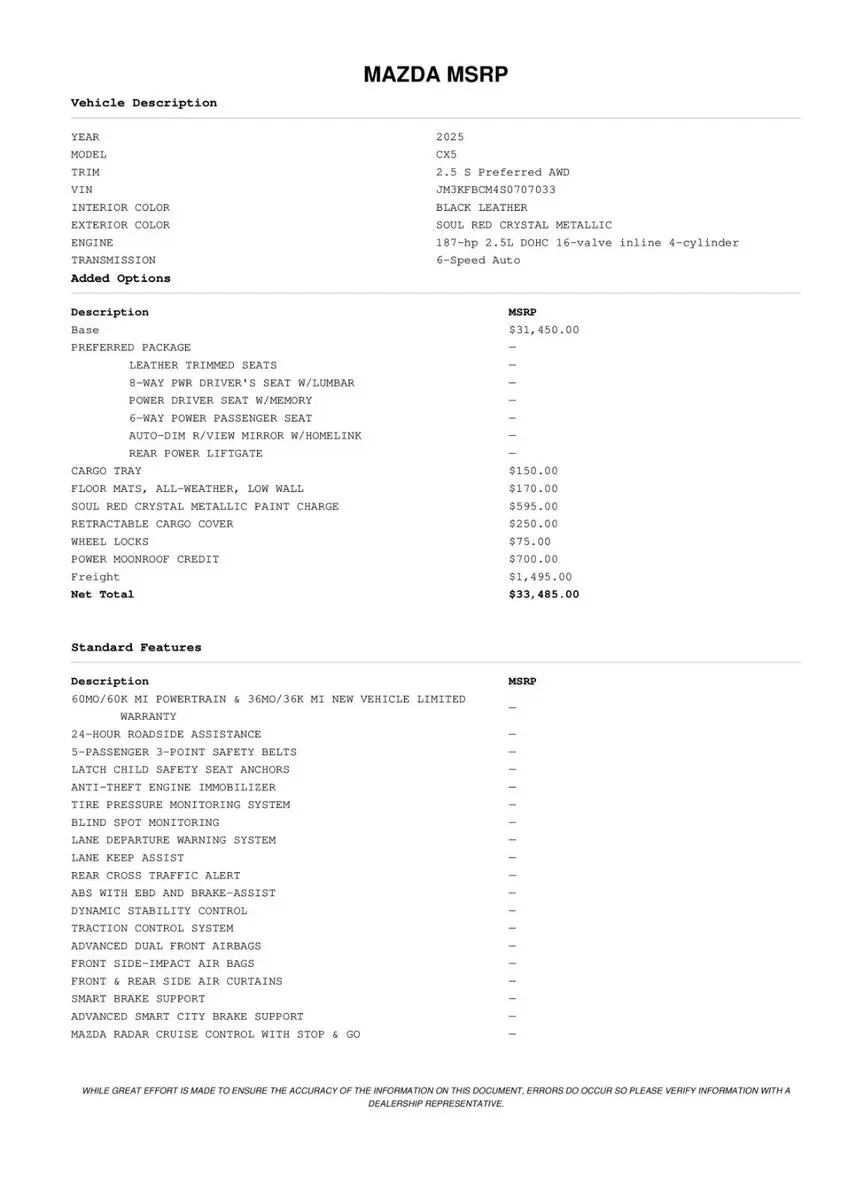 MAZDA MSRP

Vehicle Description

| | |
|---|---|
| YEAR | 2025 |
| MODEL | CX5 |
| TRIM | 2.5 S Preferred AWD |
| VIN | JM3KFBCM4S0707033 |
| INTERIOR COLOR | BLACK LEATHER |
| EXTERIOR COLOR | SOUL RED CRYSTAL METALLIC |
| ENGINE | 187-hp 2.5L DOHC 16-valve inline 4-cylinder |
| TRANSMISSION | 6-Speed Auto |

Added Options

| Description | MSRP |
|---|---|
| Base | $31,450.00 |
| PREFERRED PACKAGE | — |
| LEATHER TRIMMED SEATS | — |
| 8-WAY PWR DRIVER'S SEAT W/LUMBAR | — |
| POWER DRIVER SEAT W/MEMORY | — |
| 6-WAY POWER PASSENGER SEAT | — |
| AUTO-DIM R/VIEW MIRROR W/HOMELINK | — |
| REAR POWER LIFTGATE | — |
| CARGO TRAY | $150.00 |
| FLOOR MATS, ALL-WEATHER, LOW WALL | $170.00 |
| SOUL RED CRYSTAL METALLIC PAINT CHARGE | $595.00 |
| RETRACTABLE CARGO COVER | $250.00 |
| WHEEL LOCKS | $75.00 |
| POWER MOONROOF CREDIT | $700.00 |
| Freight | $1,495.00 |
| Net Total | $33,485.00 |

Standard Features

| Description | MSRP |
|---|---|
| 60MO/60K MI POWERTRAIN & 36MO/36K MI NEW VEHICLE LIMITED WARRANTY | — |
| 24-HOUR ROADSIDE ASSISTANCE | — |
| 5-PASSENGER 3-POINT SAFETY BELTS | — |
| LATCH CHILD SAFETY SEAT ANCHORS | — |
| ANTI-THEFT ENGINE IMMOBILIZER | — |
| TIRE PRESSURE MONITORING SYSTEM | — |
| BLIND SPOT MONITORING | — |
| LANE DEPARTURE WARNING SYSTEM | — |
| LANE KEEP ASSIST | — |
| REAR CROSS TRAFFIC ALERT | — |
| ABS WITH EBD AND BRAKE-ASSIST | — |
| DYNAMIC STABILITY CONTROL | — |
| TRACTION CONTROL SYSTEM | — |
| ADVANCED DUAL FRONT AIRBAGS | — |
| FRONT SIDE-IMPACT AIR BAGS | — |
| FRONT & REAR SIDE AIR CURTAINS | — |
| SMART BRAKE SUPPORT | — |
| ADVANCED SMART CITY BRAKE SUPPORT | — |
| MAZDA RADAR CRUISE CONTROL WITH STOP & GO | — |

WHILE GREAT EFFORT IS MADE TO ENSURE THE ACCURACY OF THE INFORMATION ON THIS DOCUMENT, ERRORS DO OCCUR SO PLEASE VERIFY INFORMATION WITH A DEALERSHIP REPRESENTATIVE.